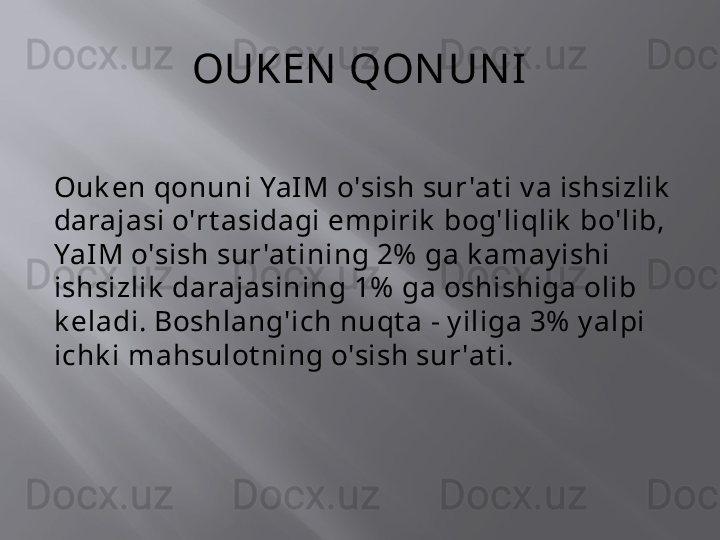 Docx.uz Docx.uz Docx.uz Doc

OUKEN QONUNI

Ouken qonuni YaIM o'sish sur'ati va ishsizlik darajasi o'rtasidagi empirik bog'liqlik bo'lib, YaIM o'sish sur'atining 2% ga kamayishi ishsizlik darajasining 1% ga oshishiga olib keladi. Boshlang'ich nuqta - yiliga 3% yalpi ichki mahsulotning o'sish sur'ati.

Docx.uz Docx.uz Docx.uz Doc

Docx.uz Docx.uz Docx.uz Doc